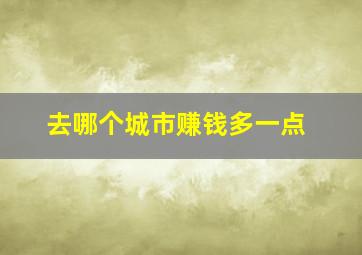 去哪个城市赚钱多一点